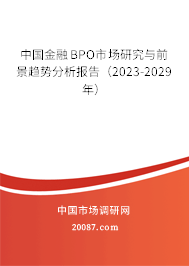 中国金融BPO市场研究与前景趋势分析报告（2023-2029年）

中国市场调研网

20087.com